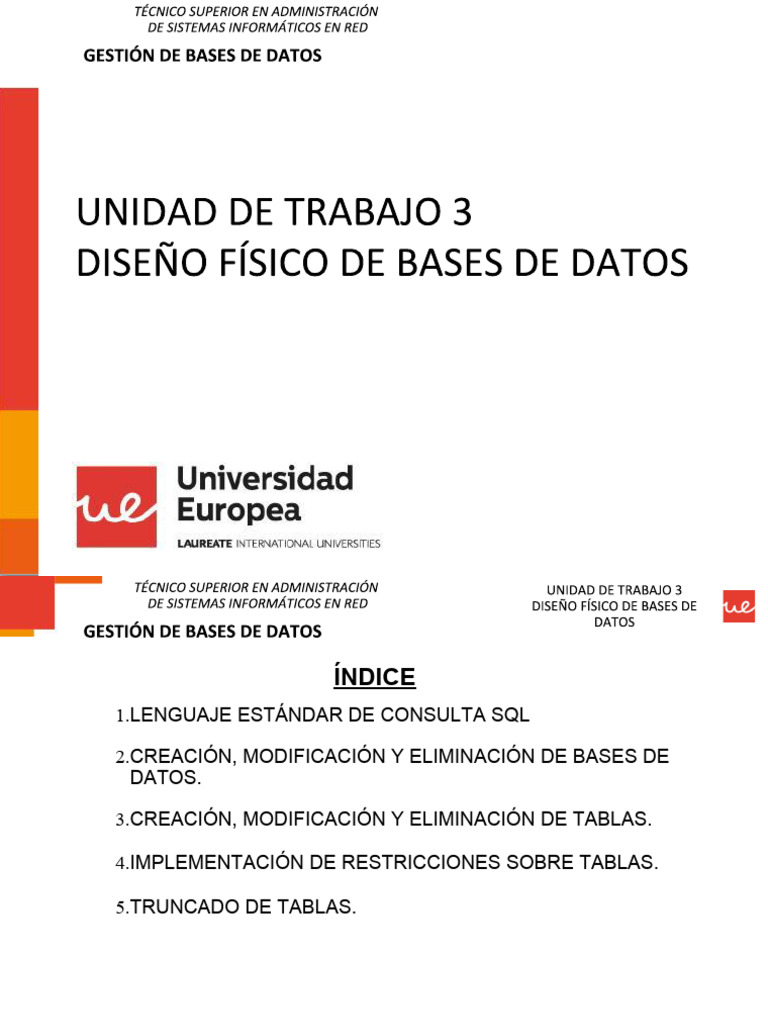 TÉCNICO SUPERIOR EN ADMINISTRACIÓN DE SISTEMAS INFORMÁTICOS EN RED

GESTIÓN DE BASES DE DATOS

UNIDAD DE TRABAJO 3
DISEÑO FÍSICO DE BASES DE DATOS

ue Universidad Europea
LAUREATE INTERNATIONAL UNIVERSITIES

TÉCNICO SUPERIOR EN ADMINISTRACIÓN DE SISTEMAS INFORMÁTICOS EN RED

GESTIÓN DE BASES DE DATOS

UNIDAD DE TRABAJO 3
DISEÑO FÍSICO DE BASES DE DATOS

ue

ÍNDICE

1.LENGUAJE ESTÁNDAR DE CONSULTA SQL

2.CREACIÓN, MODIFICACIÓN Y ELIMINACIÓN DE BASES DE DATOS.

3.CREACIÓN, MODIFICACIÓN Y ELIMINACIÓN DE TABLAS.

4.IMPLEMENTACIÓN DE RESTRICCIONES SOBRE TABLAS.

5.TRUNCADO DE TABLAS.